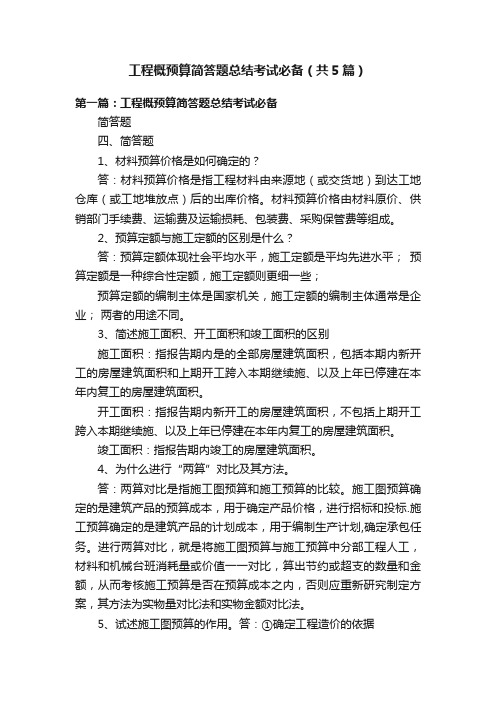 工程概预算简答题总结考试必备（共5篇）

第一篇：工程概预算简答题总结考试必备

简答题

四、简答题

1、材料预算价格是如何确定的？

答：材料预算价格是指工程材料由来源地（或交货地）到达工地仓库（或工地堆放点）后的出库价格。材料预算价格由材料原价、供销部门手续费、运输费及运输损耗、包装费、采购保管费等组成。

2、预算定额与施工定额的区别是什么？

答：预算定额体现社会平均水平，施工定额是平均先进水平； 预算定额是一种综合性定额，施工定额则更细一些；

预算定额的编制主体是国家机关，施工定额的编制主体通常是企业； 两者的用途不同。

3、简述施工面积、开工面积和竣工面积的区别

施工面积：指报告期内是的全部房屋建筑面积，包括本期内新开工的房屋建筑面积和上期开工跨入本期继续施、以及上年已停建在本年内复工的房屋建筑面积。

开工面积：指报告期内新开工的房屋建筑面积，不包括上期开工跨入本期继续施、以及上年已停建在本年内复工的房屋建筑面积。

竣工面积：指报告期内竣工的房屋建筑面积。

4、为什么进行“两算”对比及其方法。

答：两算对比是指施工图预算和施工预算的比较。施工图预算确定的是建筑产品的预算成本，用于确定产品价格，进行招标和投标.施工预算确定的是建筑产品的计划成本，用于编制生产计划,确定承包任务。进行两算对比，就是将施工图预算与施工预算中分部工程人工，材料和机械台班消耗量或价值一一对比，算出节约或超支的数量和金额，从而考核施工预算是否在预算成本之内，否则应重新研究制定方案，其方法为实物量对比法和实物金额对比法。

5、试述施工图预算的作用。答：①确定工程造价的依据